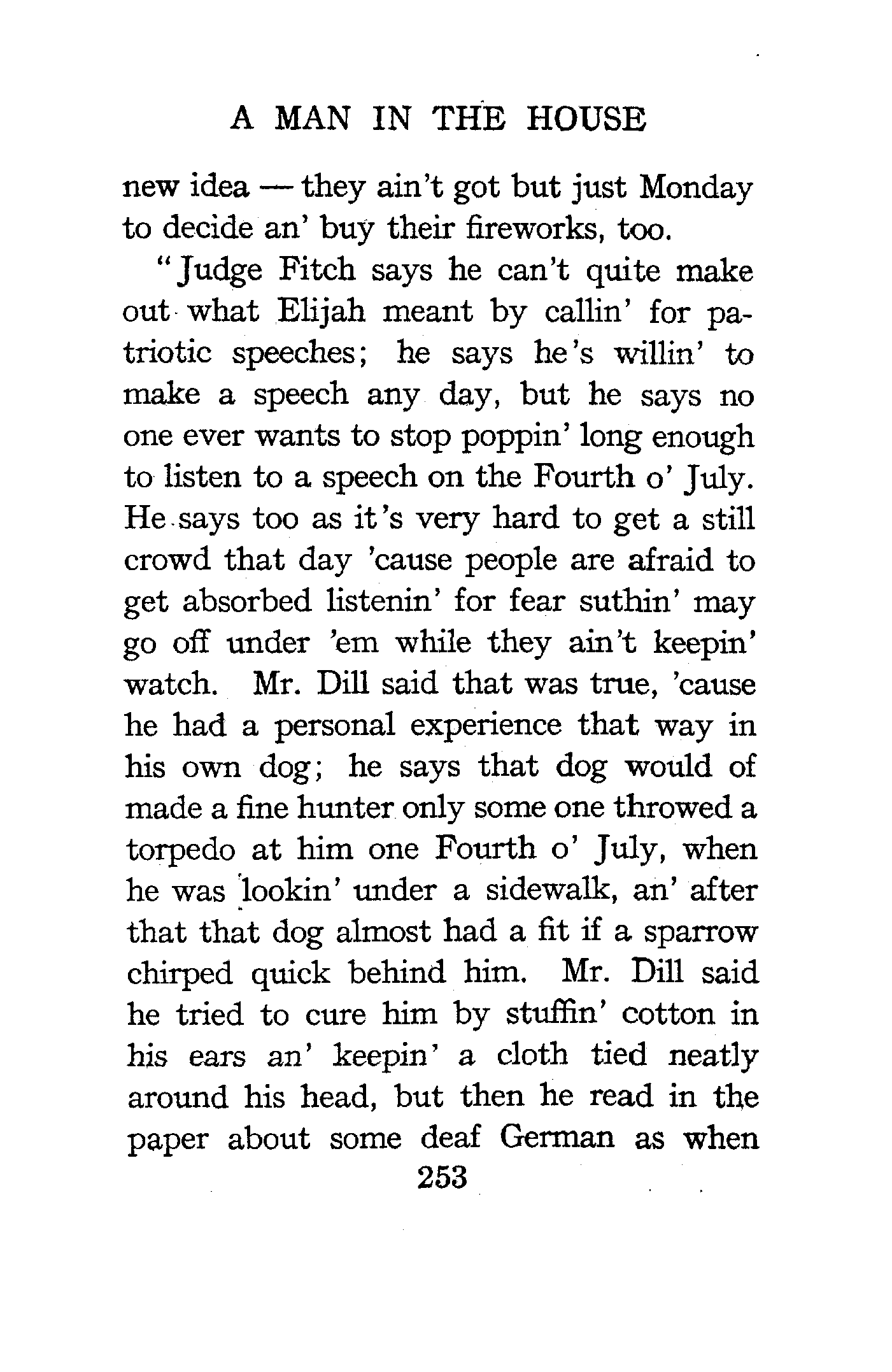 A MAN IN THE HOUSE

new idea — they ain't got but just Monday to decide an' buy their fireworks, too.

"Judge Fitch says he can't quite make out what Elijah meant by callin' for patriotic speeches; he says he's willin' to make a speech any day, but he says no one ever wants to stop poppin' long enough to listen to a speech on the Fourth o' July. He says too as it's very hard to get a still crowd that day 'cause people are afraid to get absorbed listenin' for fear suthin' may go off under 'em while they ain't keepin' watch. Mr. Dill said that was true, 'cause he had a personal experience that way in his own dog; he says that dog would of made a fine hunter only some one throwed a torpedo at him one Fourth o' July, when he was lookin' under a sidewalk, an' after that that dog almost had a fit if a sparrow chirped quick behind him. Mr. Dill said he tried to cure him by stuffin' cotton in his ears an' keepin' a cloth tied neatly around his head, but then he read in the paper about some deaf German as when

253